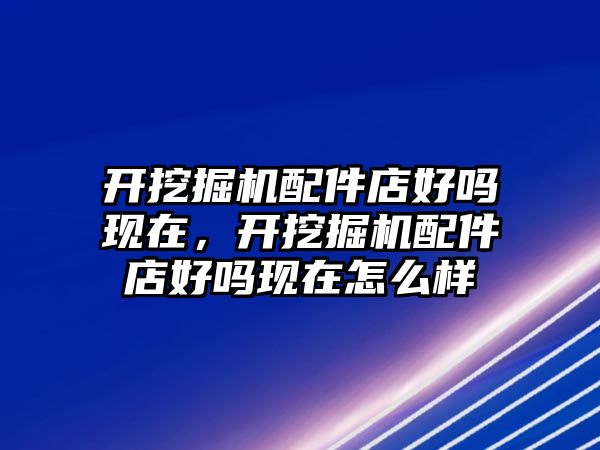 开挖掘机配件店好吗现在，开挖掘机配件店好吗现在怎么样